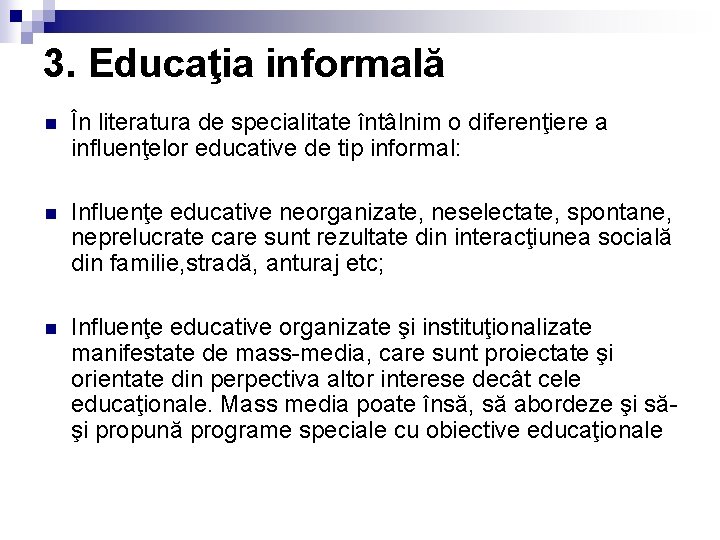 3. Educaţia informală

În literatura de specialitate întâlnim o diferenţiere a influenţelor educative de tip informal:

Influenţe educative neorganizate, neselectate, spontane, neprelucrate care sunt rezultate din interacţiunea socială din familie,stradă, anturaj etc;

Influenţe educative organizate şi instituţionalizate manifestate de mass-media, care sunt proiectate şi orientate din perpectiva altor interese decât cele educaţionale. Mass media poate însă, să abordeze şi să-şi propună programe speciale cu obiective educaţionale